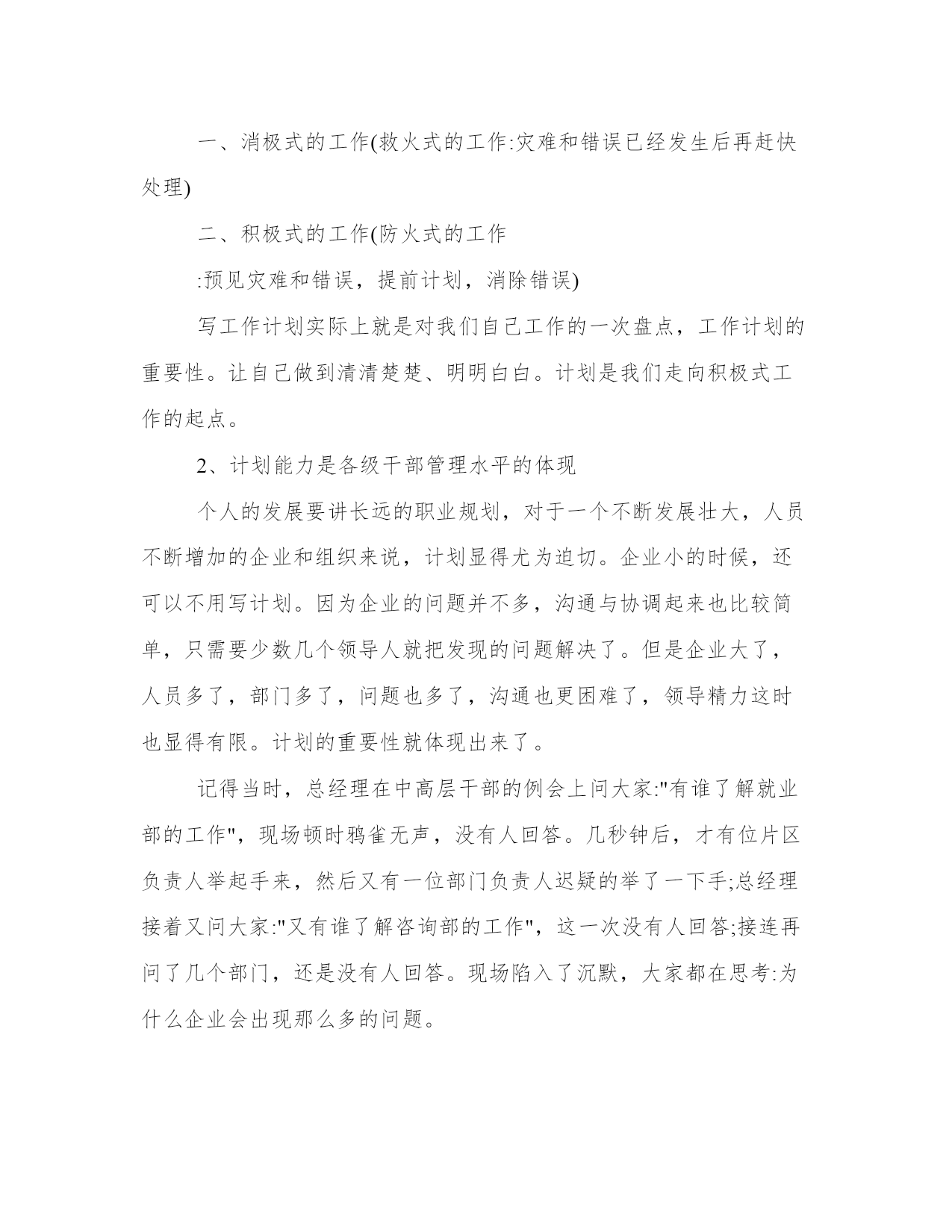 一、消极式的工作(救火式的工作:灾难和错误已经发生后再赶快处理)

二、积极式的工作(防火式的工作

:预见灾难和错误，提前计划，消除错误)

写工作计划实际上就是对我们自己工作的一次盘点，工作计划的重要性。让自己做到清清楚楚、明明白白。计划是我们走向积极式工作的起点。

2、计划能力是各级干部管理水平的体现

个人的发展要讲长远的职业规划，对于一个不断发展壮大，人员不断增加的企业和组织来说，计划显得尤为迫切。企业小的时候，还可以不用写计划。因为企业的问题并不多，沟通与协调起来也比较简单，只需要少数几个领导人就把发现的问题解决了。但是企业大了，人员多了，部门多了，问题也多了，沟通也更困难了，领导精力这时也显得有限。计划的重要性就体现出来了。

记得当时，总经理在中高层干部的例会上问大家:"有谁了解就业部的工作"，现场顿时鸦雀无声，没有人回答。几秒钟后，才有位片区负责人举起手来，然后又有一位部门负责人迟疑的举了一下手;总经理接着又问大家:"又有谁了解咨询部的工作"，这一次没有人回答;接连再问了几个部门，还是没有人回答。现场陷入了沉默，大家都在思考:为什么企业会出现那么多的问题。